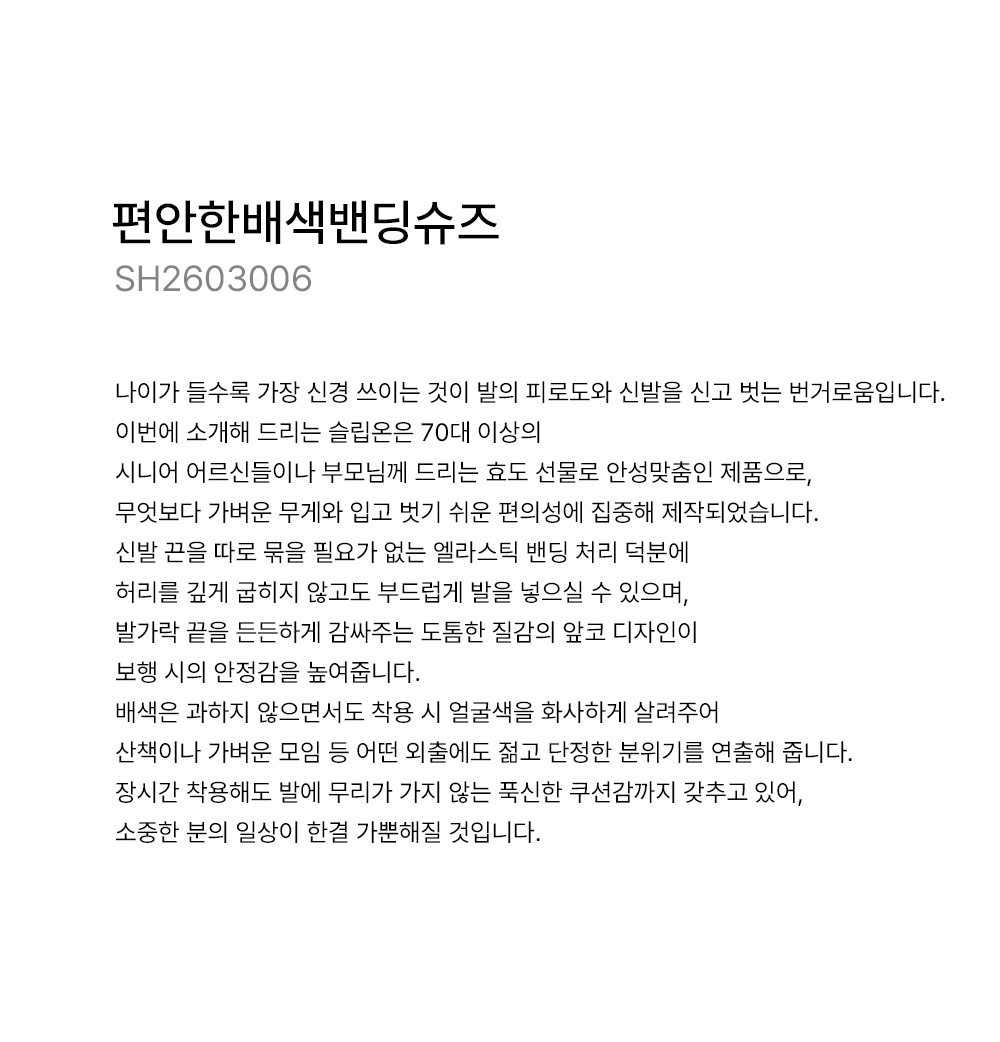 편안한배색밴딩슈즈
SH2603006

나이가 들수록 가장 신경 쓰이는 것이 발의 피로도와 신발을 신고 벗는 번거로움입니다.
이번에 소개해 드리는 슬립온은 70대 이상의
시니어 어르신들이나 부모님께 드리는 효도 선물로 안성맞춤인 제품으로,
무엇보다 가벼운 무게와 입고 벗기 쉬운 편의성에 집중해 제작되었습니다.
신발 끈을 따로 묶을 필요가 없는 엘라스틱 밴딩 처리 덕분에
허리를 깊게 굽히지 않고도 부드럽게 발을 넣으실 수 있으며,
발가락 끝을 든든하게 감싸주는 도톰한 질감의 앞코 디자인이
보행 시의 안정감을 높여줍니다.
배색은 과하지 않으면서도 착용 시 얼굴색을 화사하게 살려주어
산책이나 가벼운 모임 등 어떤 외출에도 젊고 단정한 분위기를 연출해 줍니다.
장시간 착용해도 발에 무리가 가지 않는 푹신한 쿠션감까지 갖추고 있어,
소중한 분의 일상이 한결 가뿐해질 것입니다.